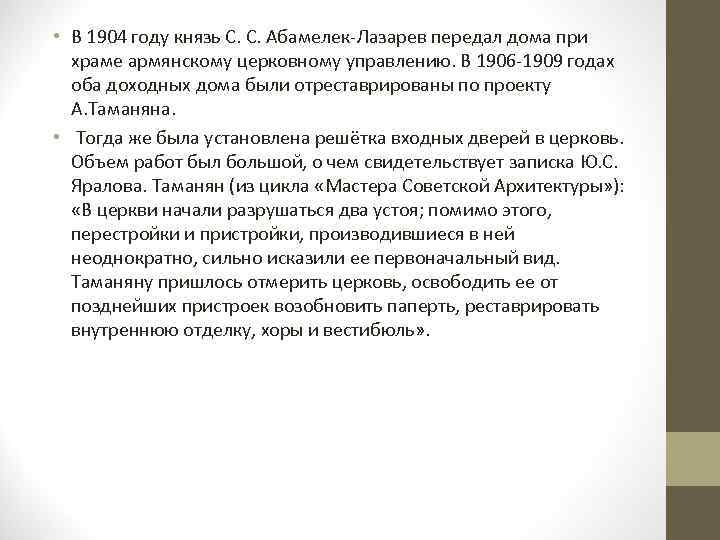 • В 1904 году князь С. С. Абамелек-Лазарев передал дома при храме армянскому церковному управлению. В 1906-1909 годах оба доходных дома были отреставрированы по проекту А.Таманяна.

• Тогда же была установлена решётка входных дверей в церковь. Объем работ был большой, о чем свидетельствует записка Ю.С. Яралова. Таманян (из цикла «Мастера Советской Архитектуры»): «В церкви начали разрушаться два устоя; помимо этого, перестройки и пристройки, производившиеся в ней неоднократно, сильно исказили ее первоначальный вид. Таманяну пришлось отмерить церковь, освободить ее от позднейших пристроек возобновить паперть, реставрировать внутреннюю отделку, хоры и вестибюль».